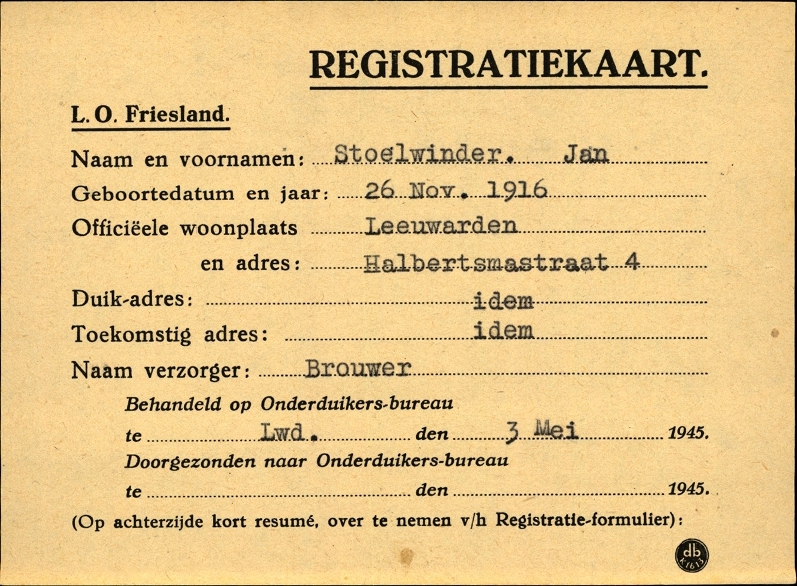 REGISTRATIEKAART.

L. O. Friesland.

Naam en voornamen: Stoelwinder. Jan

Geboortedatum en jaar: 26 Nov. 1916

Officiëele woonplaats Leeuwarden

en adres: Halbertsmastraat 4

Duik-adres: idem

Toekomstig adres: idem

Naam verzorger: Brouwer

Behandeld op Onderduikers-bureau

te Lwd. den 3 Mei 1945.

Doorgezonden naar Onderduikers-bureau

te den 1945.

(Op achterzijde kort resumé, over te nemen v/h Registratie-formulier):

db K1613